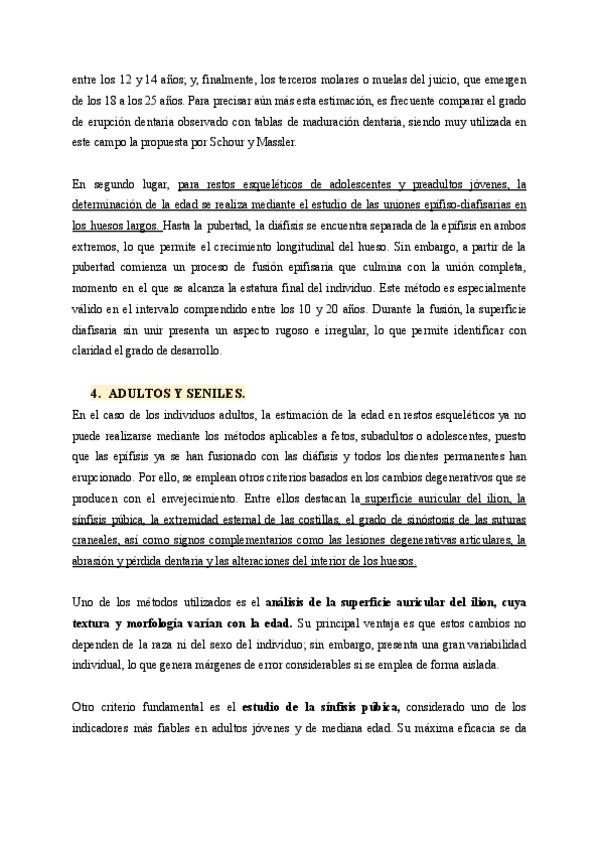 entre los 12 y 14 años; y, finalmente, los terceros molares o muelas del juicio, que emergen de los 18 a los 25 años. Para precisar aún más esta estimación, es frecuente comparar el grado de erupción dentaria observado con tablas de maduración dentaria, siendo muy utilizada en este campo la propuesta por Schour y Massler.

En segundo lugar, para restos esqueléticos de adolescentes y preadultos jóvenes, la determinación de la edad se realiza mediante el estudio de las uniones epifiso-diafisarias en los huesos largos. Hasta la pubertad, la diáfisis se encuentra separada de la epífisis en ambos extremos, lo que permite el crecimiento longitudinal del hueso. Sin embargo, a partir de la pubertad comienza un proceso de fusión epifisaria que culmina con la unión completa, momento en el que se alcanza la estatura final del individuo. Este método es especialmente válido en el intervalo comprendido entre los 10 y 20 años. Durante la fusión, la superficie diafisaria sin unir presenta un aspecto rugoso e irregular, lo que permite identificar con claridad el grado de desarrollo.

4. ADULTOS Y SENILES.

En el caso de los individuos adultos, la estimación de la edad en restos esqueléticos ya no puede realizarse mediante los métodos aplicables a fetos, subadultos o adolescentes, puesto que las epífisis ya se han fusionado con las diáfisis y todos los dientes permanentes han erupcionado. Por ello, se emplean otros criterios basados en los cambios degenerativos que se producen con el envejecimiento. Entre ellos destacan la superficie auricular del ilion, la sínfisis púbica, la extremidad esternal de las costillas, el grado de sinóstosis de las suturas craneales, así como signos complementarios como las lesiones degenerativas articulares, la abrasión y pérdida dentaria y las alteraciones del interior de los huesos.

Uno de los métodos utilizados es el análisis de la superficie auricular del ilion, cuya textura y morfología varían con la edad. Su principal ventaja es que estos cambios no dependen de la raza ni del sexo del individuo; sin embargo, presenta una gran variabilidad individual, lo que genera márgenes de error considerables si se emplea de forma aislada.

Otro criterio fundamental es el estudio de la sínfisis púbica, considerado uno de los indicadores más fiables en adultos jóvenes y de mediana edad. Su máxima eficacia se da